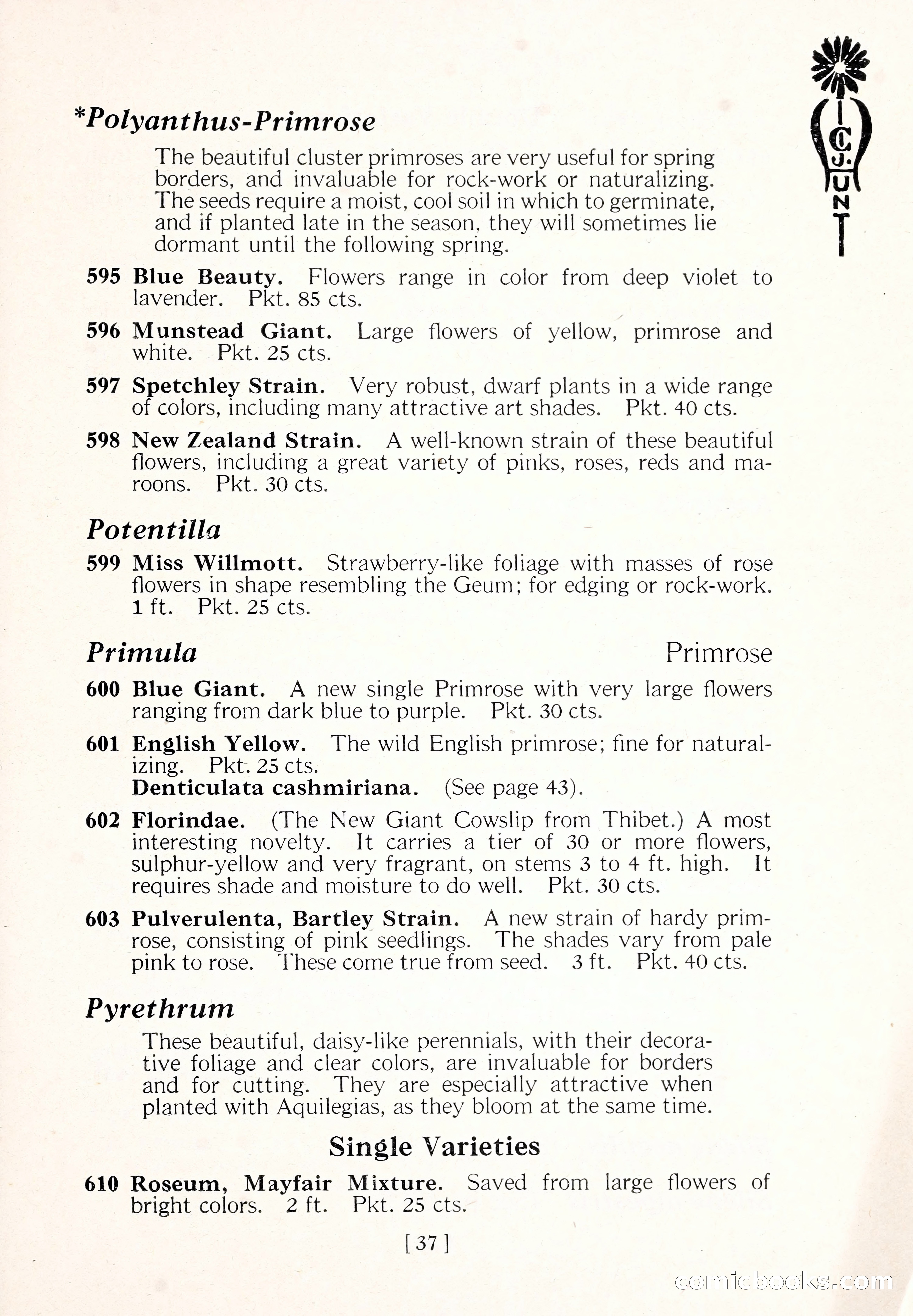 C. J. HUNT

*Polyanthus-Primrose

The beautiful cluster primroses are very useful for spring borders, and invaluable for rock-work or naturalizing. The seeds require a moist, cool soil in which to germinate, and if planted late in the season, they will sometimes lie dormant until the following spring.

595 Blue Beauty. Flowers range in color from deep violet to lavender. Pkt. 85 cts.

596 Munstead Giant. Large flowers of yellow, primrose and white. Pkt. 25 cts.

597 Spetchley Strain. Very robust, dwarf plants in a wide range of colors, including many attractive art shades. Pkt. 40 cts.

598 New Zealand Strain. A well-known strain of these beautiful flowers, including a great variety of pinks, roses, reds and maroons. Pkt. 30 cts.

Potentilla

599 Miss Willmott. Strawberry-like foliage with masses of rose flowers in shape resembling the Geum; for edging or rock-work. 1 ft. Pkt. 25 cts.

Primula

Primrose

600 Blue Giant. A new single Primrose with very large flowers ranging from dark blue to purple. Pkt. 30 cts.

601 English Yellow. The wild English primrose; fine for naturalizing. Pkt. 25 cts.
Denticulata cashmiriana. (See page 43).

602 Florindae. (The New Giant Cowslip from Thibet.) A most interesting novelty. It carries a tier of 30 or more flowers, sulphur-yellow and very fragrant, on stems 3 to 4 ft. high. It requires shade and moisture to do well. Pkt. 30 cts.

603 Pulverulenta, Bartley Strain. A new strain of hardy primrose, consisting of pink seedlings. The shades vary from pale pink to rose. These come true from seed. 3 ft. Pkt. 40 cts.

Pyrethrum

These beautiful, daisy-like perennials, with their decorative foliage and clear colors, are invaluable for borders and for cutting. They are especially attractive when planted with Aquilegias, as they bloom at the same time.

Single Varieties

610 Roseum, Mayfair Mixture. Saved from large flowers of bright colors. 2 ft. Pkt. 25 cts.

[ 37 ]

comicbooks.com